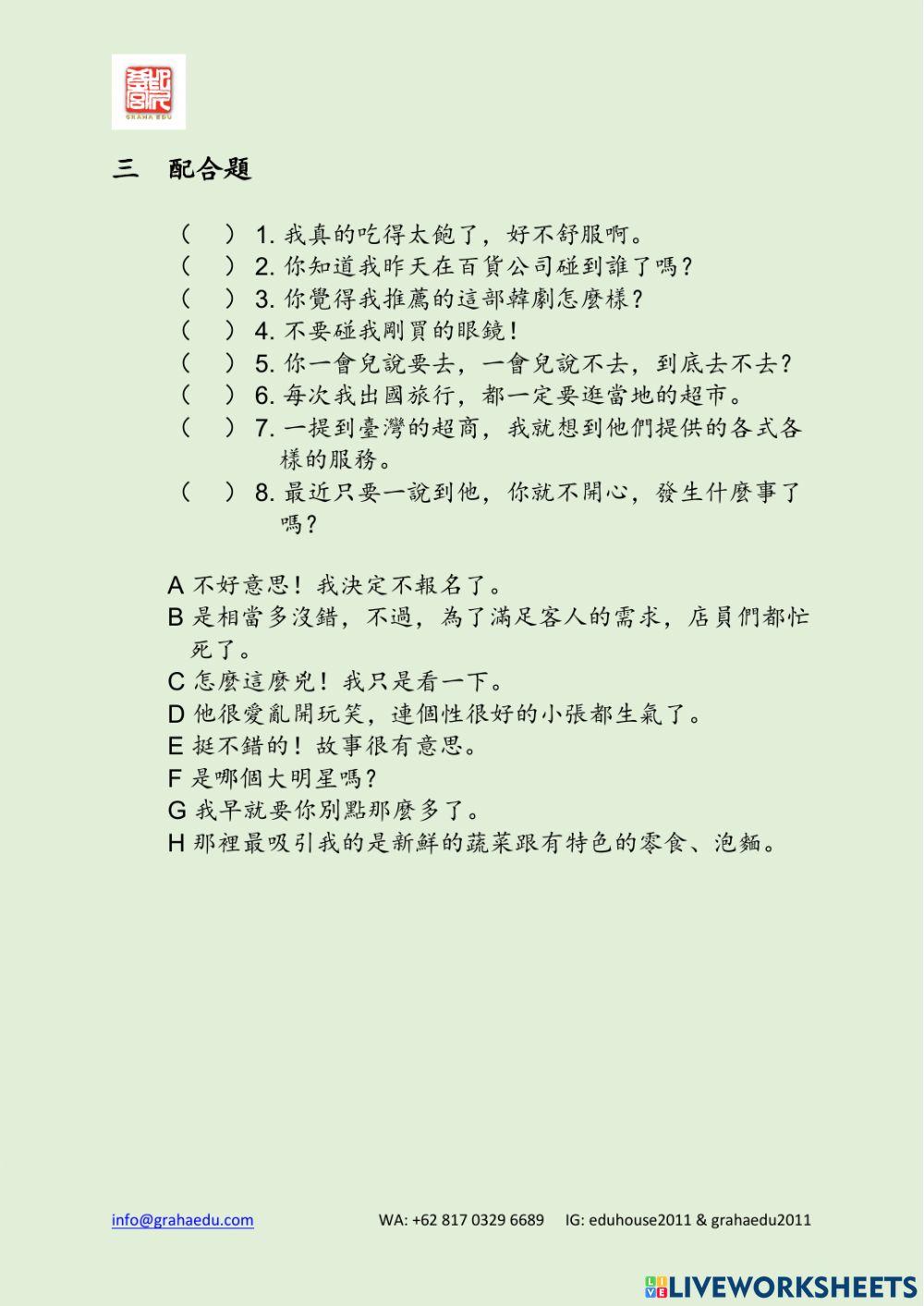 GRAHA EDU

三　配合題

（　）1. 我真的吃得太飽了，好不舒服啊。
（　）2. 你知道我昨天在百貨公司碰到誰了嗎？
（　）3. 你覺得我推薦的這部韓劇怎麼樣？
（　）4. 不要碰我剛買的眼鏡！
（　）5. 你一會兒說要去，一會兒說不去，到底去不去？
（　）6. 每次我出國旅行，都一定要逛當地的超市。
（　）7. 一提到臺灣的超商，我就想到他們提供的各式各樣的服務。
（　）8. 最近只要一說到他，你就不開心，發生什麼事了嗎？

A 不好意思！我決定不報名了。
B 是相當多沒錯，不過，為了滿足客人的需求，店員們都忙死了。
C 怎麼這麼兇！我只是看一下。
D 他很愛亂開玩笑，連個性很好的小張都生氣了。
E 挺不錯的！故事很有意思。
F 是哪個大明星嗎？
G 我早就要你別點那麼多了。
H 那裡最吸引我的是新鮮的蔬菜跟有特色的零食、泡麵。

info@grahaedu.com　WA: +62 817 0329 6689　IG: eduhouse2011 & grahaedu2011

LIVEWORKSHEETS